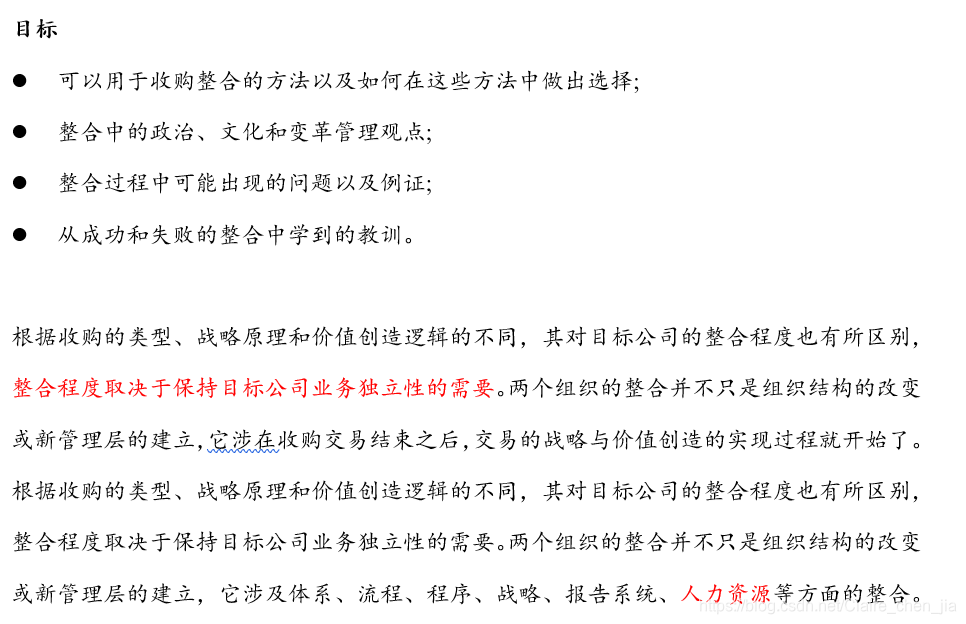 目标

● 可以用于收购整合的方法以及如何在这些方法中做出选择;

● 整合中的政治、文化和变革管理观点;

● 整合过程中可能出现的问题以及例证;

● 从成功和失败的整合中学到的教训。

根据收购的类型、战略原理和价值创造逻辑的不同，其对目标公司的整合程度也有所区别，整合程度取决于保持目标公司业务独立性的需要。两个组织的整合并不只是组织结构的改变或新管理层的建立,它涉在收购交易结束之后,交易的战略与价值创造的实现过程就开始了。根据收购的类型、战略原理和价值创造逻辑的不同，其对目标公司的整合程度也有所区别，整合程度取决于保持目标公司业务独立性的需要。两个组织的整合并不只是组织结构的改变或新管理层的建立，它涉及体系、流程、程序、战略、报告系统、人力资源等方面的整合。

https://blog.csdn.net/Claire_chen_jia